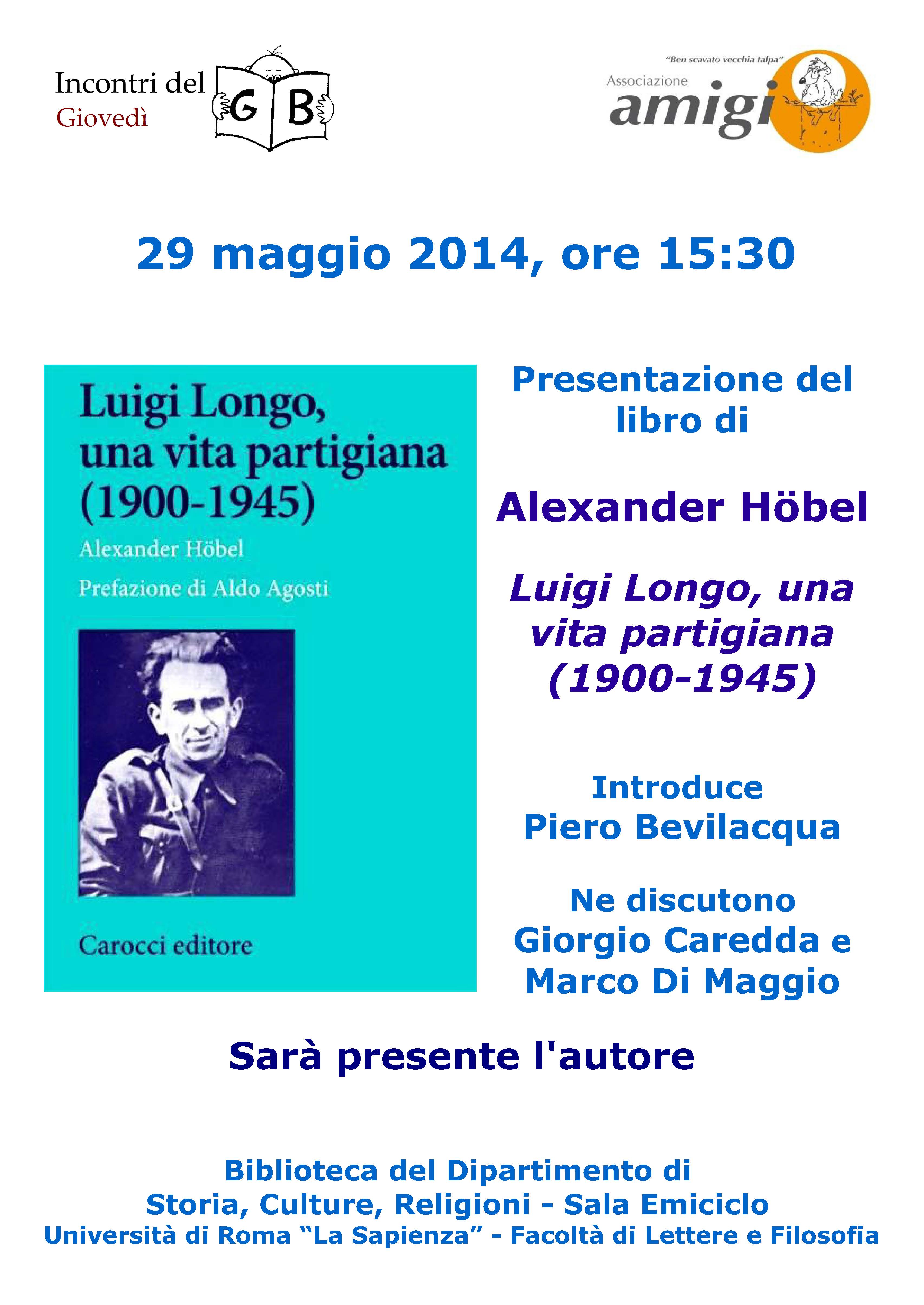 Incontri del
Giovedì
G B

"Ben scavato vecchia talpa"
Associazione
amigi

29 maggio 2014, ore 15:30

Luigi Longo,
una vita partigiana
(1900-1945)
Alexander Höbel
Prefazione di Aldo Agosti

Carocci editore

Presentazione del libro di

Alexander Höbel

Luigi Longo, una vita partigiana (1900-1945)

Introduce
Piero Bevilacqua

Ne discutono
Giorgio Caredda e
Marco Di Maggio

Sarà presente l'autore

Biblioteca del Dipartimento di
Storia, Culture, Religioni - Sala Emiciclo
Università di Roma "La Sapienza" - Facoltà di Lettere e Filosofia